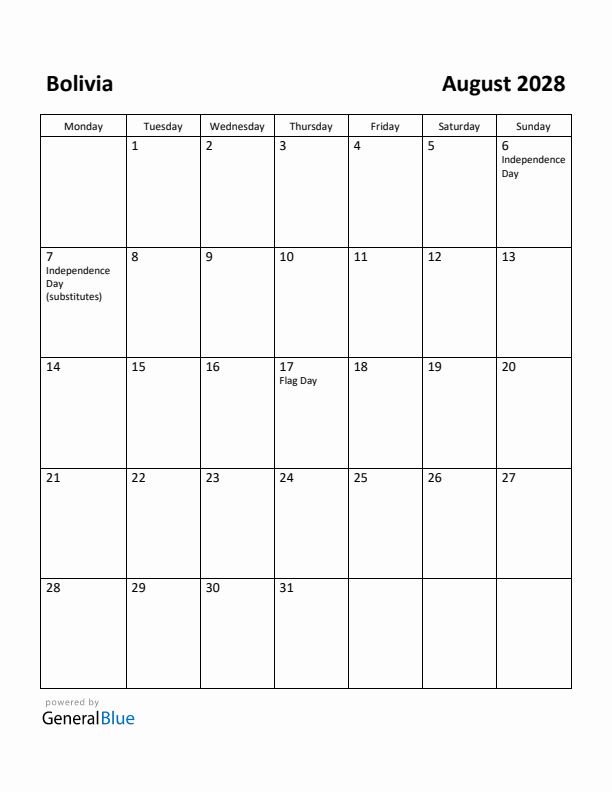 Bolivia

August 2028

| Monday | Tuesday | Wednesday | Thursday | Friday | Saturday | Sunday |
|---|---|---|---|---|---|---|
| | 1 | 2 | 3 | 4 | 5 | 6 Independence Day |
| 7 Independence Day (substitutes) | 8 | 9 | 10 | 11 | 12 | 13 |
| 14 | 15 | 16 | 17 Flag Day | 18 | 19 | 20 |
| 21 | 22 | 23 | 24 | 25 | 26 | 27 |
| 28 | 29 | 30 | 31 | | | |

powered by
GeneralBlue